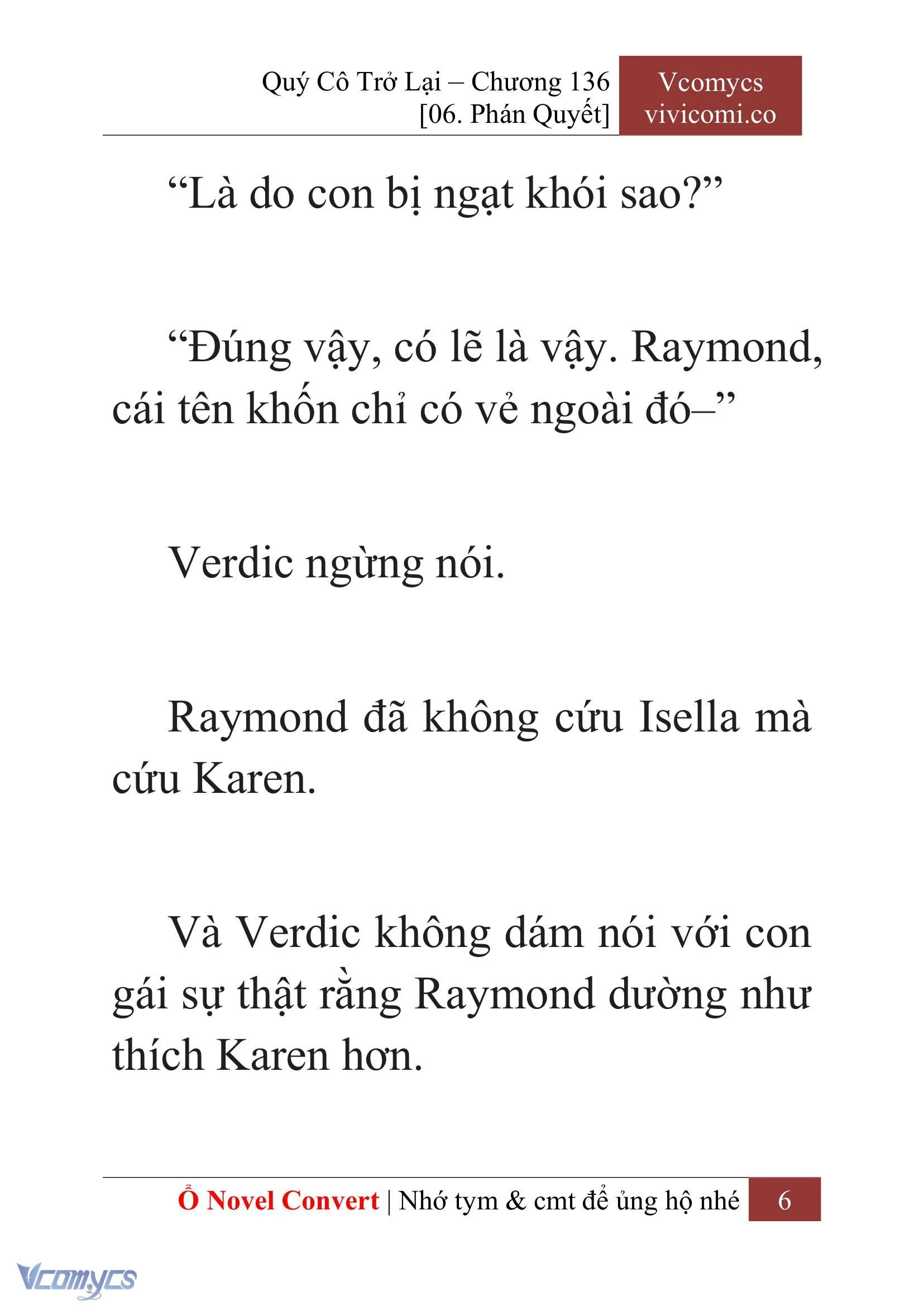 Quý Cô Trở Lại – Chương 136
[06. Phán Quyết]

Vcomycs
vivicomi.co

“Là do con bị ngạt khói sao?”

“Đúng vậy, có lẽ là vậy. Raymond, cái tên khốn chỉ có vẻ ngoài đó–”

Verdic ngừng nói.

Raymond đã không cứu Isella mà cứu Karen.

Và Verdic không dám nói với con gái sự thật rằng Raymond dường như thích Karen hơn.

Ổ Novel Convert | Nhớ tym & cmt để ủng hộ nhé 6

Vcomycs